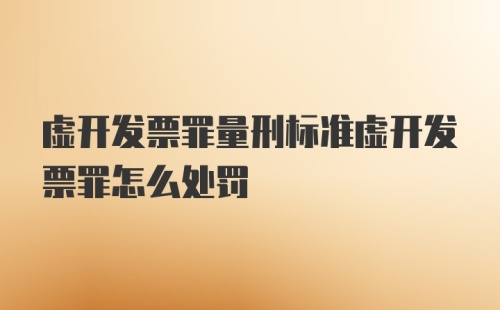 虚开发票罪量刑标准虚开发票罪怎么处罚